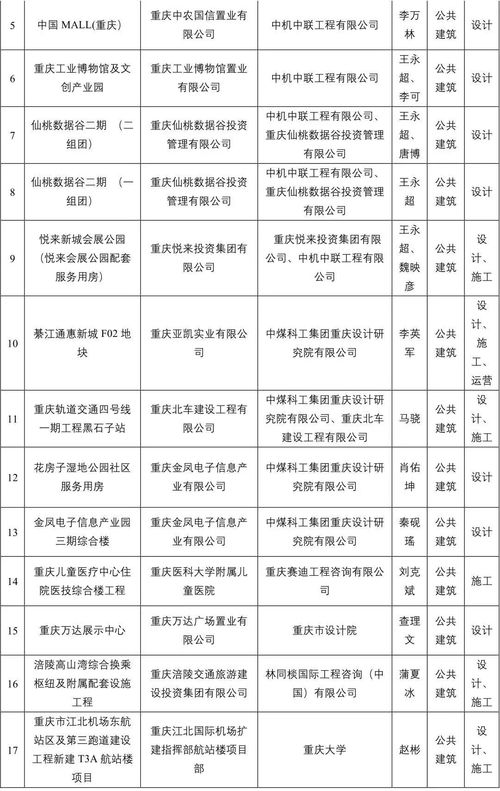 | 5 | 中国 MALL(重庆) | 重庆中农国信置业有限公司 | 中机中联工程有限公司 | 李万林 | 公共建筑 | 设计 |
|---|---|---|---|---|---|---|
| 6 | 重庆工业博物馆及文创产业园 | 重庆工业博物馆置业有限公司 | 中机中联工程有限公司 | 王永超、李可 | 公共建筑 | 设计 |
| 7 | 仙桃数据谷二期 （二组团） | 重庆仙桃数据谷投资管理有限公司 | 中机中联工程有限公司、重庆仙桃数据谷投资管理有限公司 | 王永超、唐博 | 公共建筑 | 设计 |
| 8 | 仙桃数据谷二期 （一组团） | 重庆仙桃数据谷投资管理有限公司 | 中机中联工程有限公司、重庆仙桃数据谷投资管理有限公司 | 王永超 | 公共建筑 | 设计 |
| 9 | 悦来新城会展公园（悦来会展公园配套服务用房） | 重庆悦来投资集团有限公司 | 重庆悦来投资集团有限公司、中机中联工程有限公司 | 王永超、魏映彦 | 公共建筑 | 设计、施工 |
| 10 | 綦江通惠新城 F02 地块 | 重庆亚凯实业有限公司 | 中煤科工集团重庆设计研究院有限公司 | 李英军 | 公共建筑 | 设计、施工、运营 |
| 11 | 重庆轨道交通四号线一期工程黑石子站 | 重庆北车建设工程有限公司 | 中煤科工集团重庆设计研究院有限公司、重庆北车建设工程有限公司 | 马骁 | 公共建筑 | 设计、施工 |
| 12 | 花房子湿地公园社区服务用房 | 重庆金凤电子信息产业有限公司 | 中煤科工集团重庆设计研究院有限公司 | 肖佑坤 | 公共建筑 | 设计 |
| 13 | 金凤电子信息产业园三期综合楼 | 重庆金凤电子信息产业有限公司 | 中煤科工集团重庆设计研究院有限公司 | 秦砚瑶 | 公共建筑 | 设计 |
| 14 | 重庆儿童医疗中心住院医技综合楼工程 | 重庆医科大学附属儿童医院 | 重庆赛迪工程咨询有限公司 | 刘克斌 | 公共建筑 | 施工 |
| 15 | 重庆万达展示中心 | 重庆万达广场置业有限公司 | 重庆市设计院 | 查理文 | 公共建筑 | 设计 |
| 16 | 涪陵高山湾综合换乘枢纽及附属配套设施工程 | 重庆涪陵交通旅游建设投资集团有限公司 | 林同棪国际工程咨询（中国）有限公司 | 蒲夏冰 | 公共建筑 | 设计、施工 |
| 17 | 重庆市江北机场东航站区及第三跑道建设工程新建 T3A 航站楼项目 | 重庆江北国际机场扩建指挥部航站楼项目部 | 重庆大学 | 赵彬 | 公共建筑 | 设计、施工 |